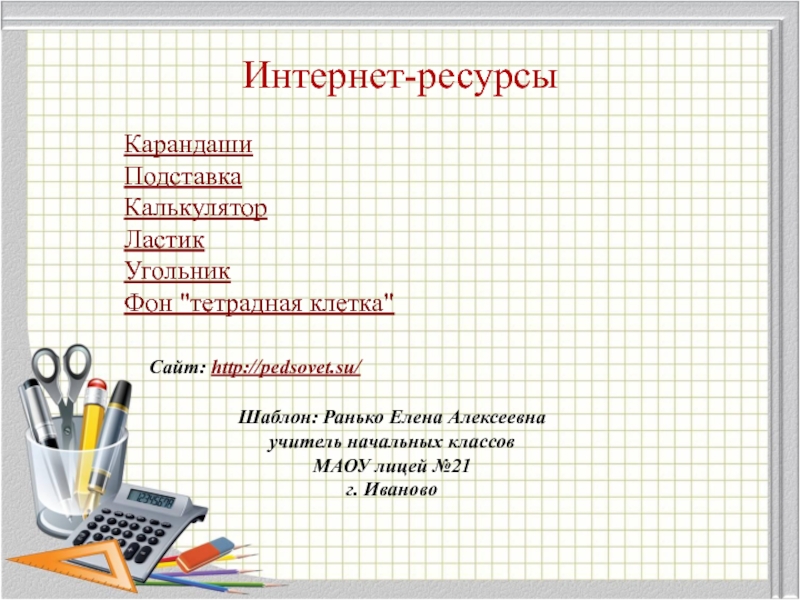 Интернет-ресурсы

Карандаши
Подставка
Калькулятор
Ластик
Угольник
Фон "тетрадная клетка"

Сайт: http://pedsovet.su/

Шаблон: Ранько Елена Алексеевна
учитель начальных классов
МАОУ лицей №21
г. Иваново